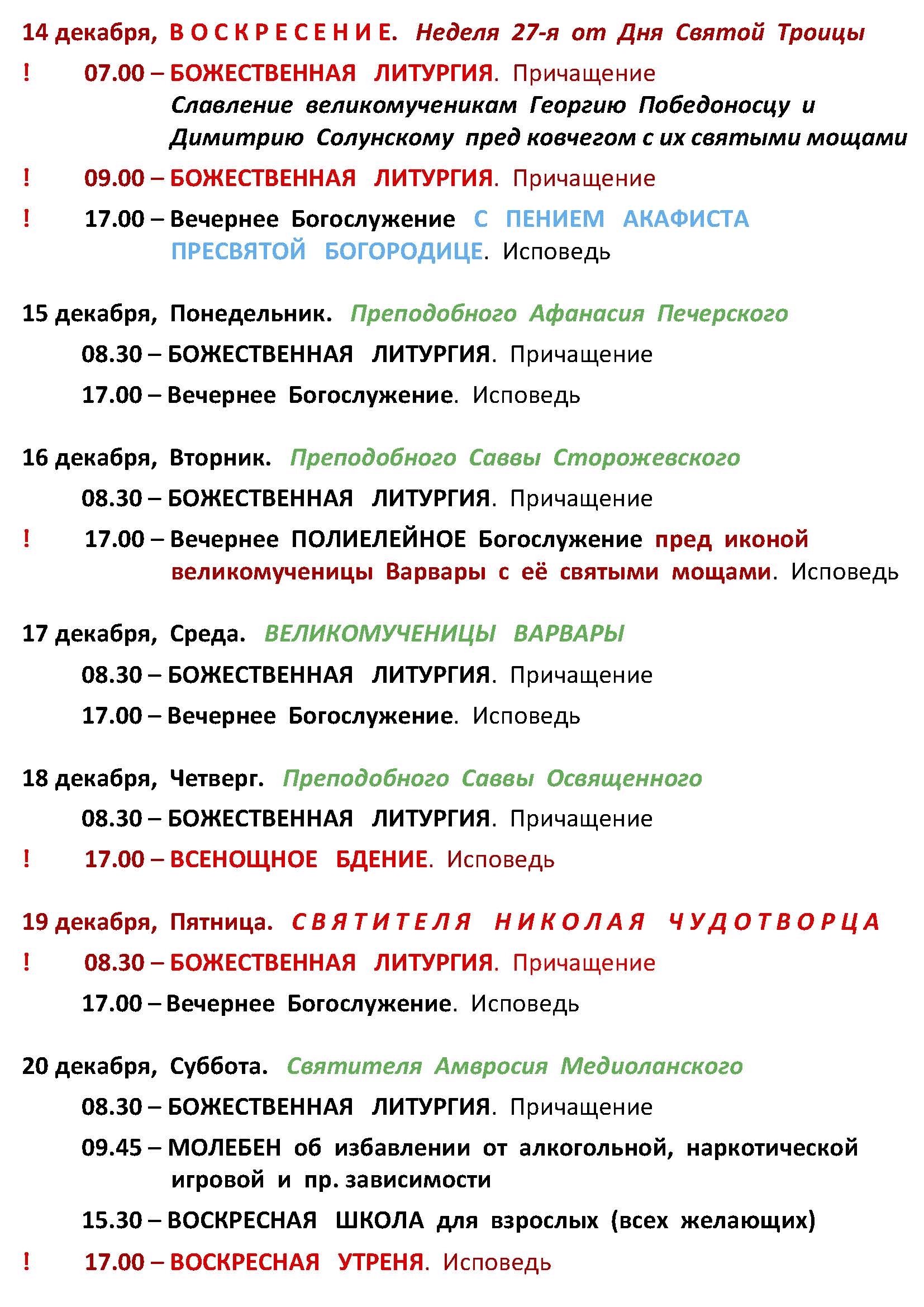 14 декабря, ВОСКРЕСЕНИЕ. Неделя 27-я от Дня Святой Троицы

! 07.00 – БОЖЕСТВЕННАЯ ЛИТУРГИЯ. Причащение
Славление великомученикам Георгию Победоносцу и Димитрию Солунскому пред ковчегом с их святыми мощами

! 09.00 – БОЖЕСТВЕННАЯ ЛИТУРГИЯ. Причащение

! 17.00 – Вечернее Богослужение С ПЕНИЕМ АКАФИСТА ПРЕСВЯТОЙ БОГОРОДИЦЕ. Исповедь

15 декабря, Понедельник. Преподобного Афанасия Печерского

08.30 – БОЖЕСТВЕННАЯ ЛИТУРГИЯ. Причащение

17.00 – Вечернее Богослужение. Исповедь

16 декабря, Вторник. Преподобного Саввы Сторожевского

08.30 – БОЖЕСТВЕННАЯ ЛИТУРГИЯ. Причащение

! 17.00 – Вечернее ПОЛИЕЛЕЙНОЕ Богослужение пред иконой великомученицы Варвары с её святыми мощами. Исповедь

17 декабря, Среда. ВЕЛИКОМУЧЕНИЦЫ ВАРВАРЫ

08.30 – БОЖЕСТВЕННАЯ ЛИТУРГИЯ. Причащение

17.00 – Вечернее Богослужение. Исповедь

18 декабря, Четверг. Преподобного Саввы Освященного

08.30 – БОЖЕСТВЕННАЯ ЛИТУРГИЯ. Причащение

! 17.00 – ВСЕНОЩНОЕ БДЕНИЕ. Исповедь

19 декабря, Пятница. СВЯТИТЕЛЯ НИКОЛАЯ ЧУДОТВОРЦА

! 08.30 – БОЖЕСТВЕННАЯ ЛИТУРГИЯ. Причащение

17.00 – Вечернее Богослужение. Исповедь

20 декабря, Суббота. Святителя Амвросия Медиоланского

08.30 – БОЖЕСТВЕННАЯ ЛИТУРГИЯ. Причащение

09.45 – МОЛЕБЕН об избавлении от алкогольной, наркотической игровой и пр. зависимости

15.30 – ВОСКРЕСНАЯ ШКОЛА для взрослых (всех желающих)

! 17.00 – ВОСКРЕСНАЯ УТРЕНЯ. Исповедь